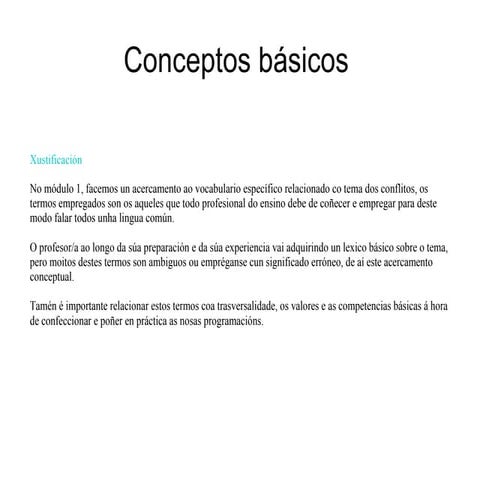 Conceptos básicos

Xustificación

No módulo 1, facemos un acercamento ao vocabulario específico relacionado co tema dos conflitos, os termos empregados son os aqueles que todo profesional do ensino debe de coñecer e empregar para deste modo falar todos unha lingua común.

O profesor/a ao longo da súa preparación e da súa experiencia vai adquirindo un lexico básico sobre o tema, pero moitos destes termos son ambiguos ou empréganse cun significado erróneo, de aí este acercamento conceptual.

Tamén é importante relacionar estos termos coa trasversalidade, os valores e as competencias básicas á hora de confeccionar e poñer en práctica as nosas programacións.